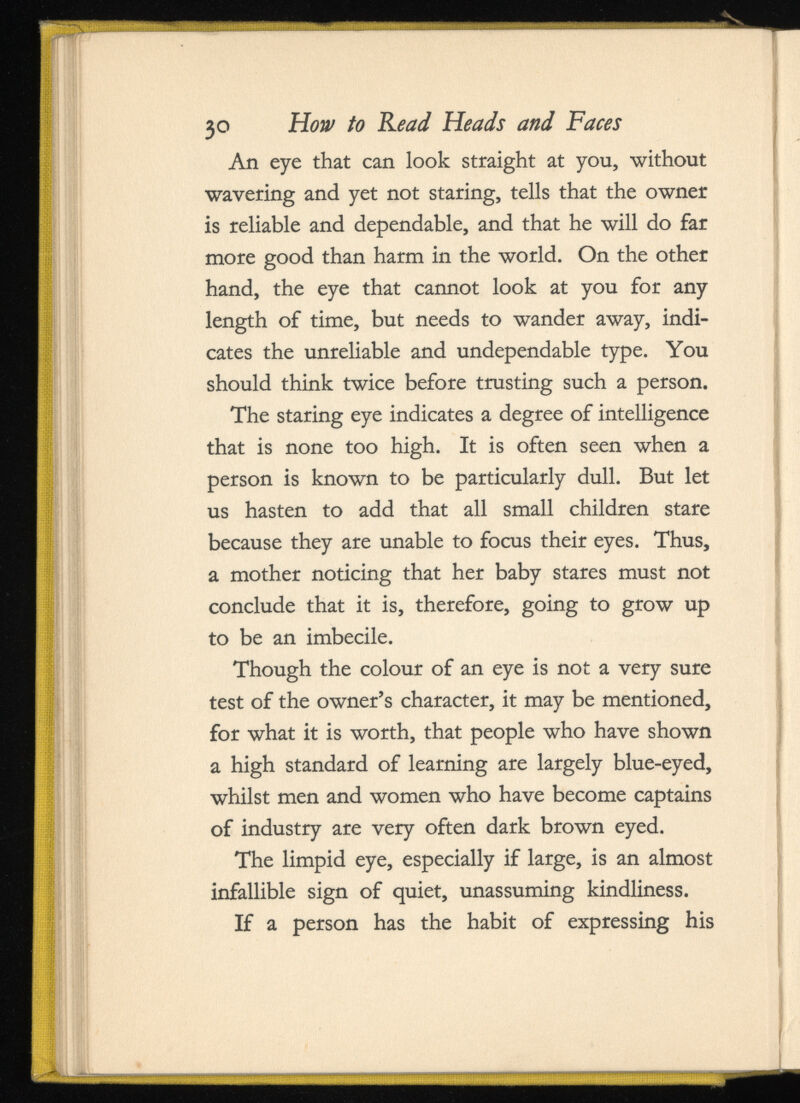 30 How to Read Heads and Faces

An eye that can look straight at you, without wavering and yet not staring, tells that the owner is reliable and dependable, and that he will do far more good than harm in the world. On the other hand, the eye that cannot look at you for any length of time, but needs to wander away, indicates the unreliable and undependable type. You should think twice before trusting such a person.

The staring eye indicates a degree of intelligence that is none too high. It is often seen when a person is known to be particularly dull. But let us hasten to add that all small children stare because they are unable to focus their eyes. Thus, a mother noticing that her baby stares must not conclude that it is, therefore, going to grow up to be an imbecile.

Though the colour of an eye is not a very sure test of the owner's character, it may be mentioned, for what it is worth, that people who have shown a high standard of learning are largely blue-eyed, whilst men and women who have become captains of industry are very often dark brown eyed.

The limpid eye, especially if large, is an almost infallible sign of quiet, unassuming kindliness.

If a person has the habit of expressing his